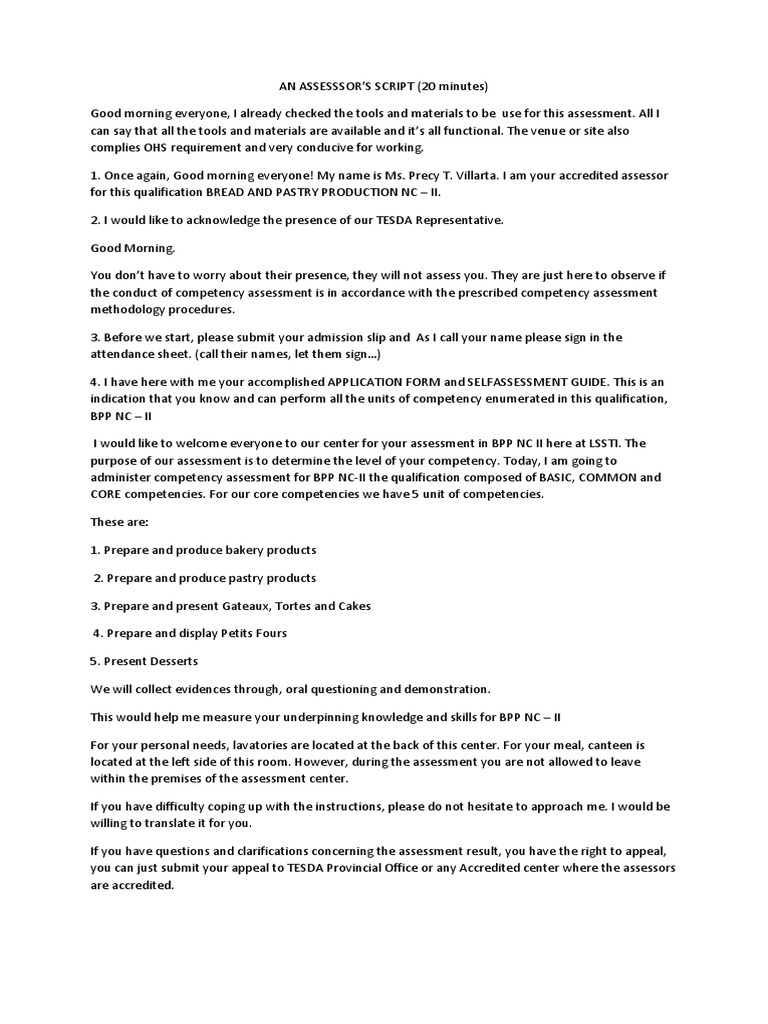 AN ASSESSSOR'S SCRIPT (20 minutes)

Good morning everyone, I already checked the tools and materials to be use for this assessment. All I can say that all the tools and materials are available and it's all functional. The venue or site also complies OHS requirement and very conducive for working.

1. Once again, Good morning everyone! My name is Ms. Precy T. Villarta. I am your accredited assessor for this qualification BREAD AND PASTRY PRODUCTION NC – II.

2. I would like to acknowledge the presence of our TESDA Representative.

Good Morning.

You don't have to worry about their presence, they will not assess you. They are just here to observe if the conduct of competency assessment is in accordance with the prescribed competency assessment methodology procedures.

3. Before we start, please submit your admission slip and As I call your name please sign in the attendance sheet. (call their names, let them sign...)

4. I have here with me your accomplished APPLICATION FORM and SELFASSESSMENT GUIDE. This is an indication that you know and can perform all the units of competency enumerated in this qualification, BPP NC – II

I would like to welcome everyone to our center for your assessment in BPP NC II here at LSSTI. The purpose of our assessment is to determine the level of your competency. Today, I am going to administer competency assessment for BPP NC-II the qualification composed of BASIC, COMMON and CORE competencies. For our core competencies we have 5 unit of competencies.

These are:

1. Prepare and produce bakery products

2. Prepare and produce pastry products

3. Prepare and present Gateaux, Tortes and Cakes

4. Prepare and display Petits Fours

5. Present Desserts

We will collect evidences through, oral questioning and demonstration.

This would help me measure your underpinning knowledge and skills for BPP NC – II

For your personal needs, lavatories are located at the back of this center. For your meal, canteen is located at the left side of this room. However, during the assessment you are not allowed to leave within the premises of the assessment center.

If you have difficulty coping up with the instructions, please do not hesitate to approach me. I would be willing to translate it for you.

If you have questions and clarifications concerning the assessment result, you have the right to appeal, you can just submit your appeal to TESDA Provincial Office or any Accredited center where the assessors are accredited.